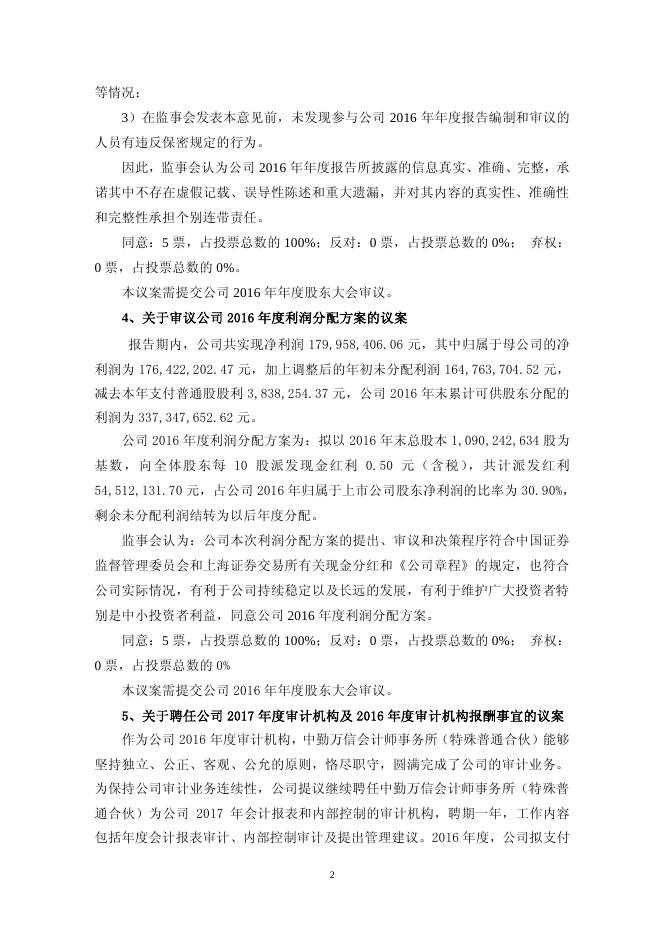 等情况；

3）在监事会发表本意见前，未发现参与公司 2016 年年度报告编制和审议的人员有违反保密规定的行为。

因此，监事会认为公司 2016 年年度报告所披露的信息真实、准确、完整，承诺其中不存在虚假记载、误导性陈述和重大遗漏，并对其内容的真实性、准确性和完整性承担个别连带责任。

同意：5 票，占投票总数的 100%；反对：0 票，占投票总数的 0%； 弃权：0 票，占投票总数的 0%。

本议案需提交公司 2016 年年度股东大会审议。

4、关于审议公司 2016 年度利润分配方案的议案

报告期内，公司共实现净利润 179,958,406.06 元，其中归属于母公司的净利润为 176,422,202.47 元，加上调整后的年初未分配利润 164,763,704.52 元，减去本年支付普通股股利 3,838,254.37 元，公司 2016 年末累计可供股东分配的利润为 337,347,652.62 元。

公司 2016 年度利润分配方案为：拟以 2016 年末总股本 1,090,242,634 股为基数，向全体股东每 10 股派发现金红利 0.50 元（含税），共计派发红利 54,512,131.70 元，占公司 2016 年归属于上市公司股东净利润的比率为 30.90%，剩余未分配利润结转为以后年度分配。

监事会认为：公司本次利润分配方案的提出、审议和决策程序符合中国证券监督管理委员会和上海证券交易所有关现金分红和《公司章程》的规定，也符合公司实际情况，有利于公司持续稳定以及长远的发展，有利于维护广大投资者特别是中小投资者利益，同意公司 2016 年度利润分配方案。

同意：5 票，占投票总数的 100%；反对：0 票，占投票总数的 0%； 弃权：0 票，占投票总数的 0%

本议案需提交公司 2016 年年度股东大会审议。

5、关于聘任公司 2017 年度审计机构及 2016 年度审计机构报酬事宜的议案

作为公司 2016 年度审计机构，中勤万信会计师事务所（特殊普通合伙）能够坚持独立、公正、客观、公允的原则，恪尽职守，圆满完成了公司的审计业务。为保持公司审计业务连续性，公司提议继续聘任中勤万信会计师事务所（特殊普通合伙）为公司 2017 年会计报表和内部控制的审计机构，聘期一年，工作内容包括年度会计报表审计、内部控制审计及提出管理建议。2016 年度，公司拟支付

2